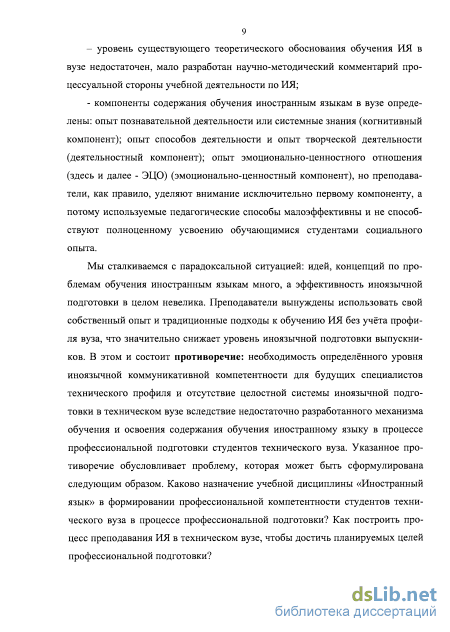 9

– уровень существующего теоретического обоснования обучения ИЯ в вузе недостаточен, мало разработан научно-методический комментарий процессуальной стороны учебной деятельности по ИЯ;

- компоненты содержания обучения иностранным языкам в вузе определены: опыт познавательной деятельности или системные знания (когнитивный компонент); опыт способов деятельности и опыт творческой деятельности (деятельностный компонент); опыт эмоционально-ценностного отношения (здесь и далее - ЭЦО) (эмоционально-ценностный компонент), но преподаватели, как правило, уделяют внимание исключительно первому компоненту, а потому используемые педагогические способы малоэффективны и не способствуют полноценному усвоению обучающимися студентами социального опыта.

Мы сталкиваемся с парадоксальной ситуацией: идей, концепций по проблемам обучения иностранным языкам много, а эффективность иноязычной подготовки в целом невелика. Преподаватели вынуждены использовать свой собственный опыт и традиционные подходы к обучению ИЯ без учёта профиля вуза, что значительно снижает уровень иноязычной подготовки выпускников. В этом и состоит противоречие: необходимость определённого уровня иноязычной коммуникативной компетентности для будущих специалистов технического профиля и отсутствие целостной системы иноязычной подготовки в техническом вузе вследствие недостаточно разработанного механизма обучения и освоения содержания обучения иностранному языку в процессе профессиональной подготовки студентов технического вуза. Указанное противоречие обусловливает проблему, которая может быть сформулирована следующим образом. Каково назначение учебной дисциплины «Иностранный язык» в формировании профессиональной компетентности студентов технического вуза в процессе профессиональной подготовки? Как построить процесс преподавания ИЯ в техническом вузе, чтобы достичь планируемых целей профессиональной подготовки?

dsLib.net
библиотека диссертаций